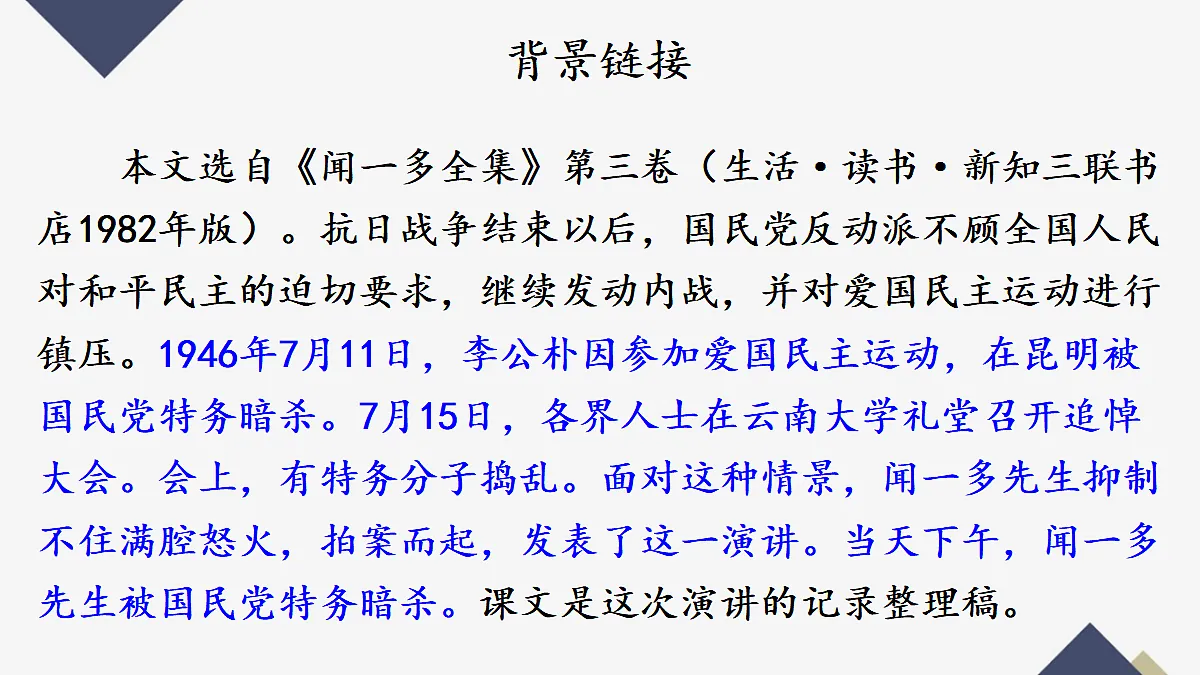 背景链接

本文选自《闻一多全集》第三卷（生活·读书·新知三联书店1982年版）。抗日战争结束以后，国民党反动派不顾全国人民对和平民主的迫切要求，继续发动内战，并对爱国民主运动进行镇压。1946年7月11日，李公朴因参加爱国民主运动，在昆明被国民党特务暗杀。7月15日，各界人士在云南大学礼堂召开追悼大会。会上，有特务分子捣乱。面对这种情景，闻一多先生抑制不住满腔怒火，拍案而起，发表了这一演讲。当天下午，闻一多先生被国民党特务暗杀。课文是这次演讲的记录整理稿。